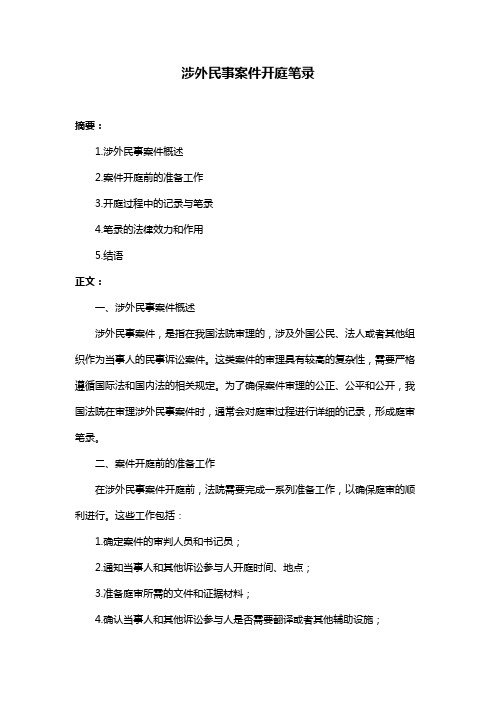 涉外民事案件开庭笔录

摘要：

1.涉外民事案件概述

2.案件开庭前的准备工作

3.开庭过程中的记录与笔录

4.笔录的法律效力和作用

5.结语

正文：

一、涉外民事案件概述

涉外民事案件，是指在我国法院审理的，涉及外国公民、法人或者其他组织作为当事人的民事诉讼案件。这类案件的审理具有较高的复杂性，需要严格遵循国际法和国内法的相关规定。为了确保案件审理的公正、公平和公开，我国法院在审理涉外民事案件时，通常会对庭审过程进行详细的记录，形成庭审笔录。

二、案件开庭前的准备工作

在涉外民事案件开庭前，法院需要完成一系列准备工作，以确保庭审的顺利进行。这些工作包括：

1.确定案件的审判人员和书记员；

2.通知当事人和其他诉讼参与人开庭时间、地点；

3.准备庭审所需的文件和证据材料；

4.确认当事人和其他诉讼参与人是否需要翻译或者其他辅助设施；